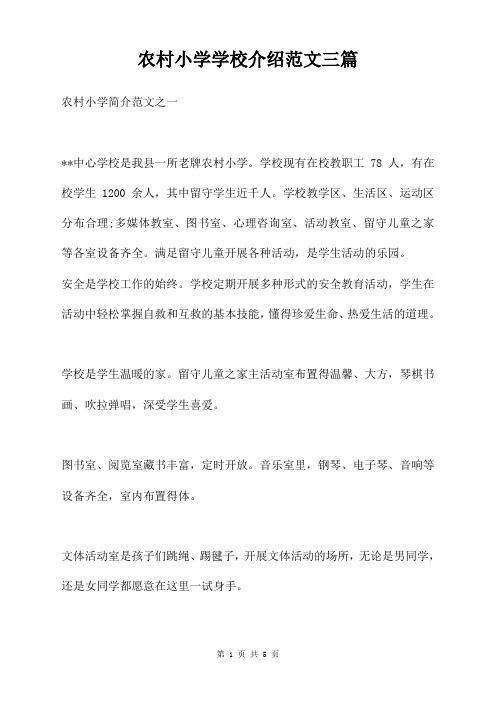 农村小学学校介绍范文三篇

农村小学简介范文之一

**中心学校是我县一所老牌农村小学。学校现有在校教职工 78 人，有在校学生 1200 余人，其中留守学生近千人。学校教学区、生活区、运动区分布合理;多媒体教室、图书室、心理咨询室、活动教室、留守儿童之家等各室设备齐全。满足留守儿童开展各种活动，是学生活动的乐园。

安全是学校工作的始终。学校定期开展多种形式的安全教育活动，学生在活动中轻松掌握自救和互救的基本技能，懂得珍爱生命、热爱生活的道理。

学校是学生温暖的家。留守儿童之家主活动室布置得温馨、大方，琴棋书画、吹拉弹唱，深受学生喜爱。

图书室、阅览室藏书丰富，定时开放。音乐室里，钢琴、电子琴、音响等设备齐全，室内布置得体。

文体活动室是孩子们跳绳、踢毽子，开展文体活动的场所，无论是男同学，还是女同学都愿意在这里一试身手。

第 1 页 共 5 页